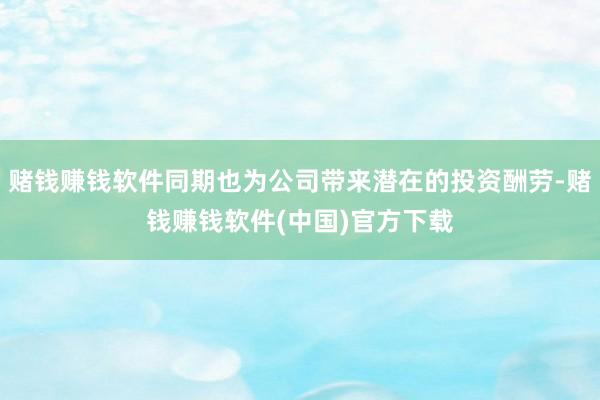 赌钱赚钱软件同期也为公司带来潜在的投资酬劳-赌钱赚钱软件(中国)官方下载